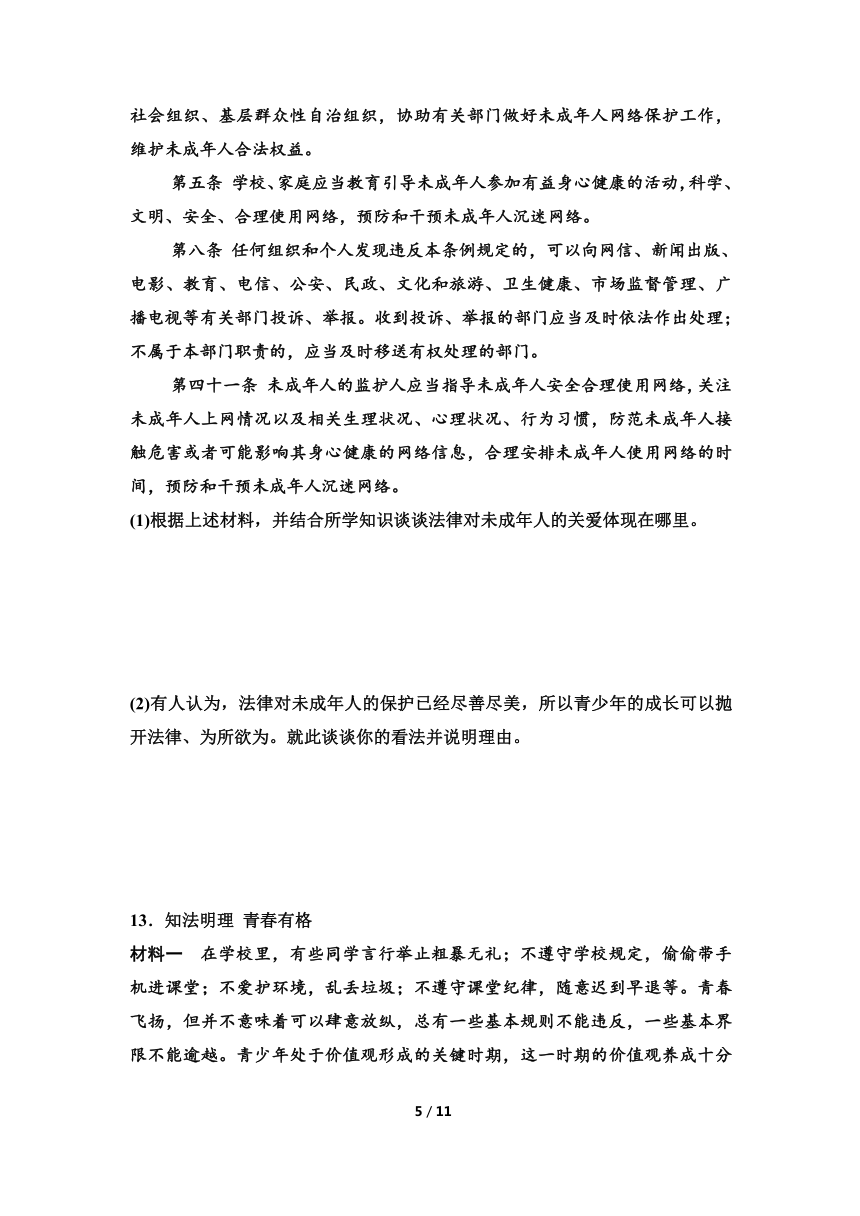 社会组织、基层群众性自治组织，协助有关部门做好未成年人网络保护工作，维护未成年人合法权益。

第五条 学校、家庭应当教育引导未成年人参加有益身心健康的活动，科学、文明、安全、合理使用网络，预防和干预未成年人沉迷网络。

第八条 任何组织和个人发现违反本条例规定的，可以向网信、新闻出版、电影、教育、电信、公安、民政、文化和旅游、卫生健康、市场监督管理、广播电视等有关部门投诉、举报。收到投诉、举报的部门应当及时依法作出处理；不属于本部门职责的，应当及时移送有权处理的部门。

第四十一条 未成年人的监护人应当指导未成年人安全合理使用网络，关注未成年人上网情况以及相关生理状况、心理状况、行为习惯，防范未成年人接触危害或者可能影响其身心健康的网络信息，合理安排未成年人使用网络的时间，预防和干预未成年人沉迷网络。

(1)根据上述材料，并结合所学知识谈谈法律对未成年人的关爱体现在哪里。

(2)有人认为，法律对未成年人的保护已经尽善尽美，所以青少年的成长可以抛开法律、为所欲为。就此谈谈你的看法并说明理由。

13．知法明理 青春有格

材料一 在学校里，有些同学言行举止粗暴无礼；不遵守学校规定，偷偷带手机进课堂；不爱护环境，乱丢垃圾；不遵守课堂纪律，随意迟到早退等。青春飞扬，但并不意味着可以肆意放纵，总有一些基本规则不能违反，一些基本界限不能逾越。青少年处于价值观形成的关键时期，这一时期的价值观养成十分

5 / 11